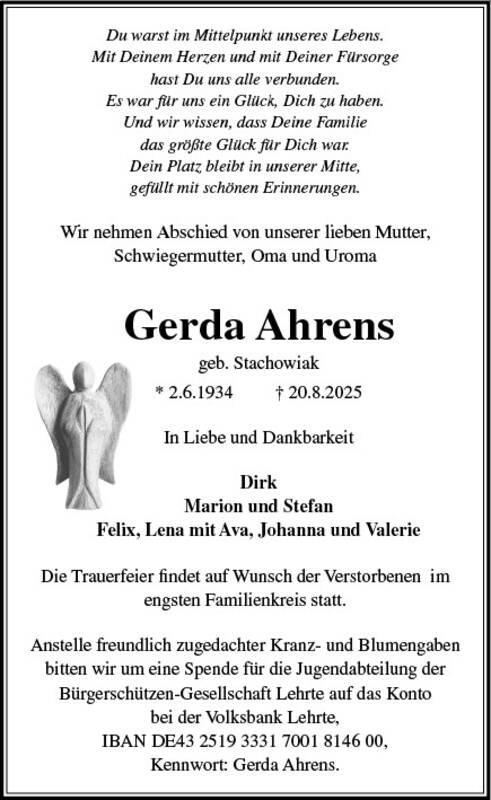 Du warst im Mittelpunkt unseres Lebens.
Mit Deinem Herzen und mit Deiner Fürsorge
hast Du uns alle verbunden.
Es war für uns ein Glück, Dich zu haben.
Und wir wissen, dass Deine Familie
das größte Glück für Dich war.
Dein Platz bleibt in unserer Mitte,
gefüllt mit schönen Erinnerungen.

Wir nehmen Abschied von unserer lieben Mutter, Schwiegermutter, Oma und Uroma

Gerda Ahrens

geb. Stachowiak

* 2.6.1934 † 20.8.2025

In Liebe und Dankbarkeit

Dirk
Marion und Stefan
Felix, Lena mit Ava, Johanna und Valerie

Die Trauerfeier findet auf Wunsch der Verstorbenen im engsten Familienkreis statt.

Anstelle freundlich zugedachter Kranz- und Blumengaben bitten wir um eine Spende für die Jugendabteilung der Bürgerschützen-Gesellschaft Lehrte auf das Konto bei der Volksbank Lehrte,
IBAN DE43 2519 3331 7001 8146 00,
Kennwort: Gerda Ahrens.